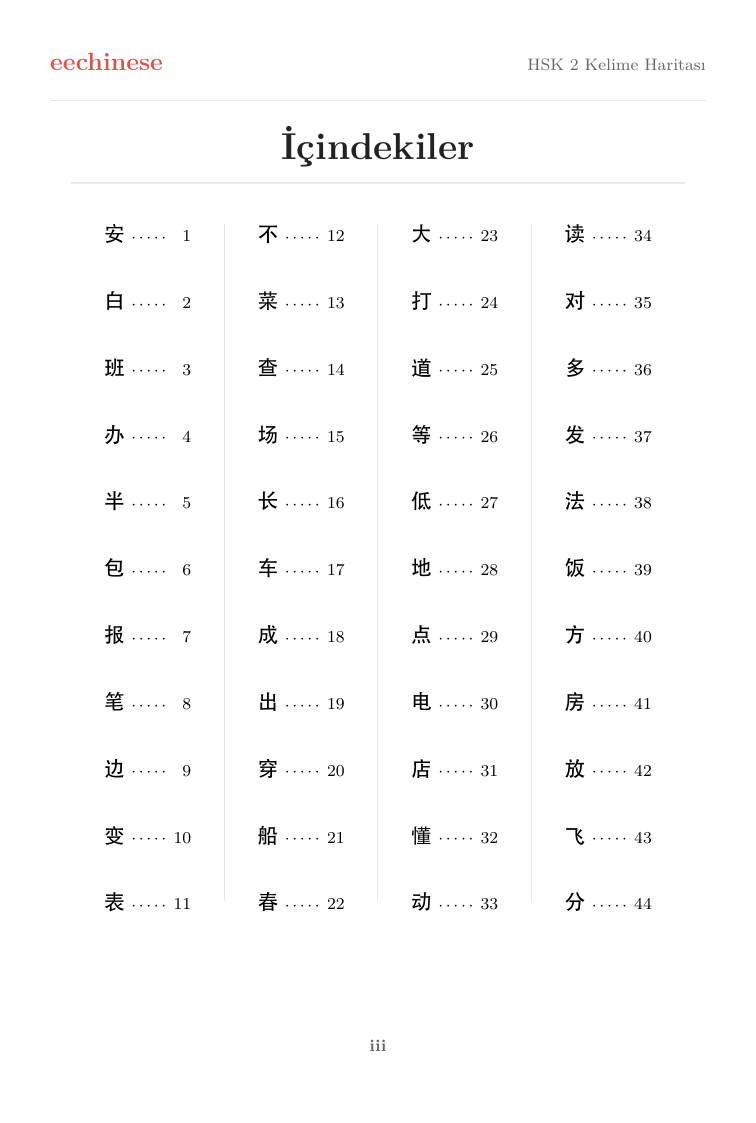 eechinese

HSK 2 Kelime Haritası

İçindekiler

安 1
白 2
班 3
办 4
半 5
包 6
报 7
笔 8
边 9
变 10
表 11

不 12
菜 13
查 14
场 15
长 16
车 17
成 18
出 19
穿 20
船 21
春 22

大 23
打 24
道 25
等 26
低 27
地 28
点 29
电 30
店 31
懂 32
动 33

读 34
对 35
多 36
发 37
法 38
饭 39
方 40
房 41
放 42
飞 43
分 44

iii